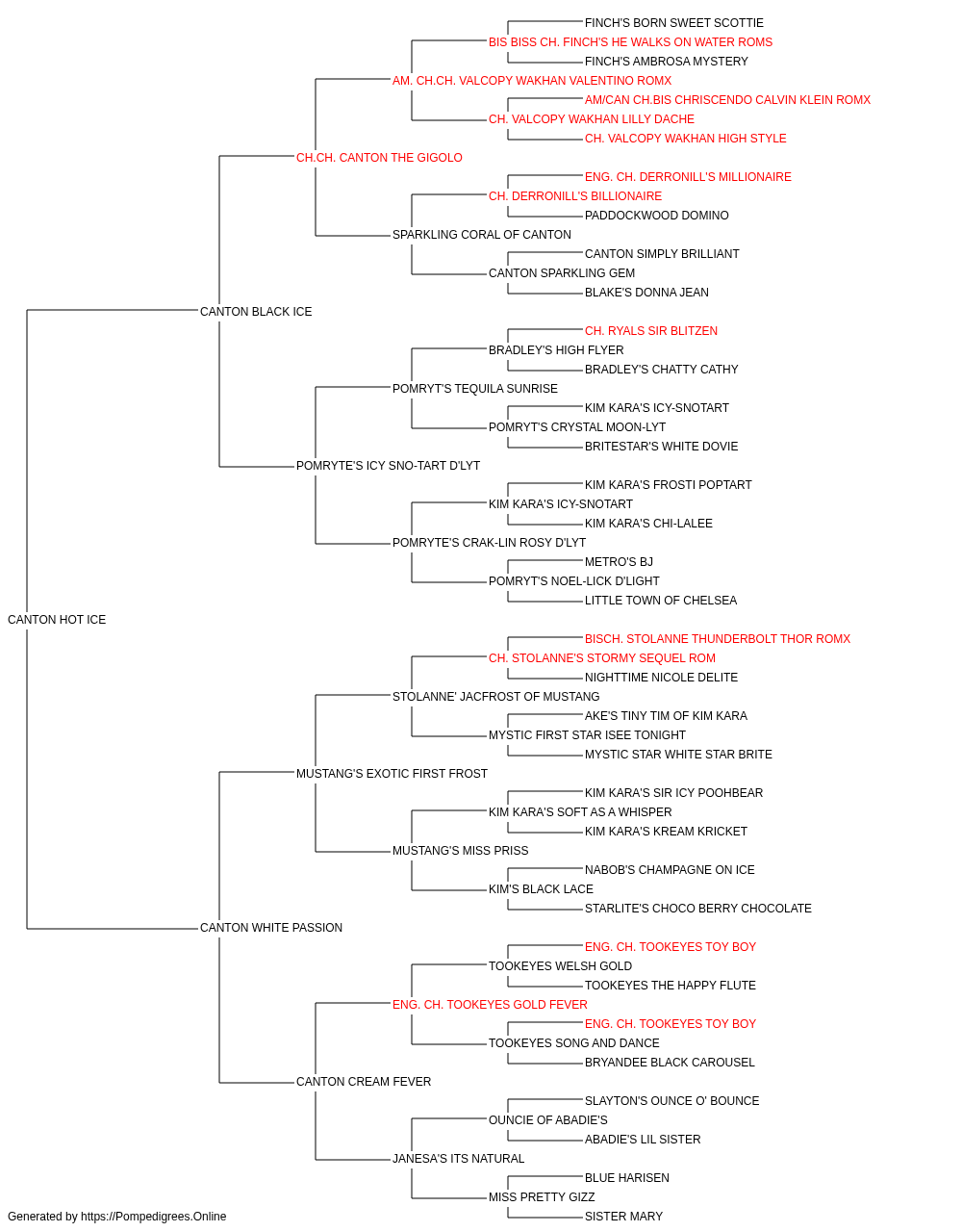 FINCH'S BORN SWEET SCOTTIE
BIS BISS CH. FINCH'S HE WALKS ON WATER ROMS
FINCH'S AMBROSA MYSTERY
AM. CH.CH. VALCOPY WAKHAN VALENTINO ROMX
AM/CAN CH.BIS CHRISCENDO CALVIN KLEIN ROMX
CH. VALCOPY WAKHAN LILLY DACHE
CH. VALCOPY WAKHAN HIGH STYLE
CH.CH. CANTON THE GIGOLO
ENG. CH. DERRONILL'S MILLIONAIRE
CH. DERRONILL'S BILLIONAIRE
PADDOCKWOOD DOMINO
SPARKLING CORAL OF CANTON
CANTON SIMPLY BRILLIANT
CANTON SPARKLING GEM
BLAKE'S DONNA JEAN
CANTON BLACK ICE
CH. RYALS SIR BLITZEN
BRADLEY'S HIGH FLYER
BRADLEY'S CHATTY CATHY
POMRYT'S TEQUILA SUNRISE
KIM KARA'S ICY-SNOTART
POMRYT'S CRYSTAL MOON-LYT
BRITESTAR'S WHITE DOVIE
POMRYTE'S ICY SNO-TART D'LYT
KIM KARA'S FROSTI POPTART
KIM KARA'S ICY-SNOTART
KIM KARA'S CHI-LALEE
POMRYTE'S CRAK-LIN ROSY D'LYT
METRO'S BJ
POMRYT'S NOEL-LICK D'LIGHT
LITTLE TOWN OF CHELSEA
CANTON HOT ICE
BISCH. STOLANNE THUNDERBOLT THOR ROMX
CH. STOLANNE'S STORMY SEQUEL ROM
NIGHTTIME NICOLE DELITE
STOLANNE' JACFROST OF MUSTANG
AKE'S TINY TIM OF KIM KARA
MYSTIC FIRST STAR ISEE TONIGHT
MYSTIC STAR WHITE STAR BRITE
MUSTANG'S EXOTIC FIRST FROST
KIM KARA'S SIR ICY POOHBEAR
KIM KARA'S SOFT AS A WHISPER
KIM KARA'S KREAM KRICKET
MUSTANG'S MISS PRISS
NABOB'S CHAMPAGNE ON ICE
KIM'S BLACK LACE
STARLITE'S CHOCO BERRY CHOCOLATE
CANTON WHITE PASSION
ENG. CH. TOOKEYES TOY BOY
TOOKEYES WELSH GOLD
TOOKEYES THE HAPPY FLUTE
ENG. CH. TOOKEYES GOLD FEVER
ENG. CH. TOOKEYES TOY BOY
TOOKEYES SONG AND DANCE
BRYANDEE BLACK CAROUSEL
CANTON CREAM FEVER
SLAYTON'S OUNCE O' BOUNCE
OUNCIE OF ABADIE'S
ABADIE'S LIL SISTER
JANESA'S ITS NATURAL
BLUE HARISEN
MISS PRETTY GIZZ
SISTER MARY
Generated by https://Pompedigrees.Online